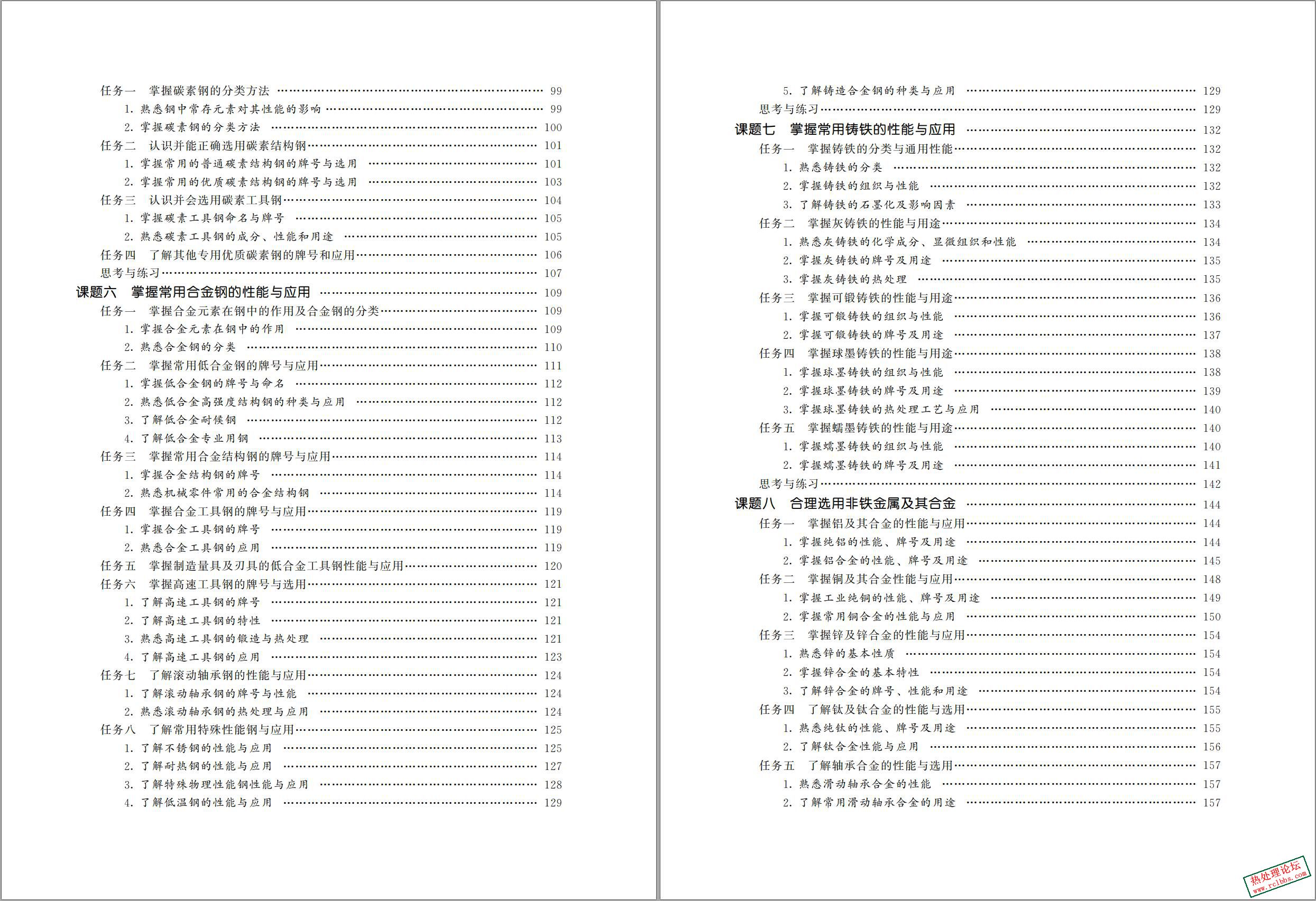 任务一 掌握碳素钢的分类方法 99
1.熟悉钢中常存元素对其性能的影响 99
2.掌握碳素钢的分类方法 100
任务二 认识并能正确选用碳素结构钢 101
1.掌握常用的普通碳素结构钢的牌号与选用 101
2.掌握常用的优质碳素结构钢的牌号与选用 103
任务三 认识并会选用碳素工具钢 104
1.掌握碳素工具钢命名与牌号 105
2.熟悉碳素工具钢的成分、性能和用途 105
任务四 了解其他专用优质碳素钢的牌号和应用 106
思考与练习 107
课题六 掌握常用合金钢的性能与应用 109
任务一 掌握合金元素在钢中的作用及合金钢的分类 109
1.掌握合金元素在钢中的作用 109
2.熟悉合金钢的分类 110
任务二 掌握常用低合金钢的牌号与应用 111
1.掌握低合金钢的牌号与命名 112
2.熟悉低合金高强度结构钢的种类与应用 112
3.了解低合金耐候钢 112
4.了解低合金专业用钢 113
任务三 掌握常用合金结构钢的牌号与应用 114
1.掌握合金结构钢的牌号 114
2.熟悉机械零件常用的合金结构钢 114
任务四 掌握合金工具钢的牌号与应用 119
1.掌握合金工具钢的牌号 119
2.熟悉合金工具钢的应用 119
任务五 掌握制造量具及刃具的低合金工具钢性能与应用 120
任务六 掌握高速工具钢的牌号与选用 121
1.了解高速工具钢的牌号 121
2.了解高速工具钢的特性 121
3.熟悉高速工具钢的锻造与热处理 121
4.了解高速工具钢的应用 123
任务七 了解滚动轴承钢的性能与应用 124
1.了解滚动轴承钢的牌号与性能 124
2.熟悉滚动轴承钢的热处理与应用 124
任务八 了解常用特殊性能钢与应用 125
1.了解不锈钢的性能与应用 125
2.了解耐热钢的性能与应用 127
3.了解特殊物理性能钢性能与应用 128
4.了解低温钢的性能与应用 129

5.了解铸造合金钢的种类与应用 129
思考与练习 129
课题七 掌握常用铸铁的性能与应用 132
任务一 掌握铸铁的分类与通用性能 132
1.熟悉铸铁的分类 132
2.掌握铸铁的组织与性能 132
3.了解铸铁的石墨化及影响因素 133
任务二 掌握灰铸铁的性能与用途 134
1.熟悉灰铸铁的化学成分、显微组织和性能 134
2.掌握灰铸铁的牌号及用途 135
3.掌握灰铸铁的热处理 135
任务三 掌握可锻铸铁的性能与用途 136
1.掌握可锻铸铁的组织与性能 136
2.掌握可锻铸铁的牌号及用途 137
任务四 掌握球墨铸铁的性能与用途 138
1.掌握球墨铸铁的组织与性能 138
2.掌握球墨铸铁的牌号及用途 139
3.掌握球墨铸铁的热处理工艺与应用 140
任务五 掌握蠕墨铸铁的性能与用途 140
1.掌握蠕墨铸铁的组织与性能 140
2.掌握蠕墨铸铁的牌号及用途 141
思考与练习 142
课题八 合理选用非铁金属及其合金 144
任务一 掌握铝及其合金的性能与应用 144
1.掌握纯铝的性能、牌号及用途 144
2.掌握铝合金的性能、牌号及用途 145
任务二 掌握铜及其合金性能与应用 148
1.掌握工业纯铜的性能、牌号及用途 149
2.掌握常用铜合金的性能与应用 150
任务三 掌握锌及锌合金的性能与应用 154
1.熟悉锌的基本性质 154
2.掌握锌合金的基本特性 154
3.了解锌合金的牌号、性能和用途 154
任务四 了解钛及钛合金的性能与选用 155
1.熟悉纯钛的性能、牌号及用途 155
2.了解钛合金性能与应用 156
任务五 了解轴承合金的性能与选用 157
1.熟悉滑动轴承合金的性能 157
2.了解常用滑动轴承合金的用途 157

热处理论坛
www.rclbbs.com